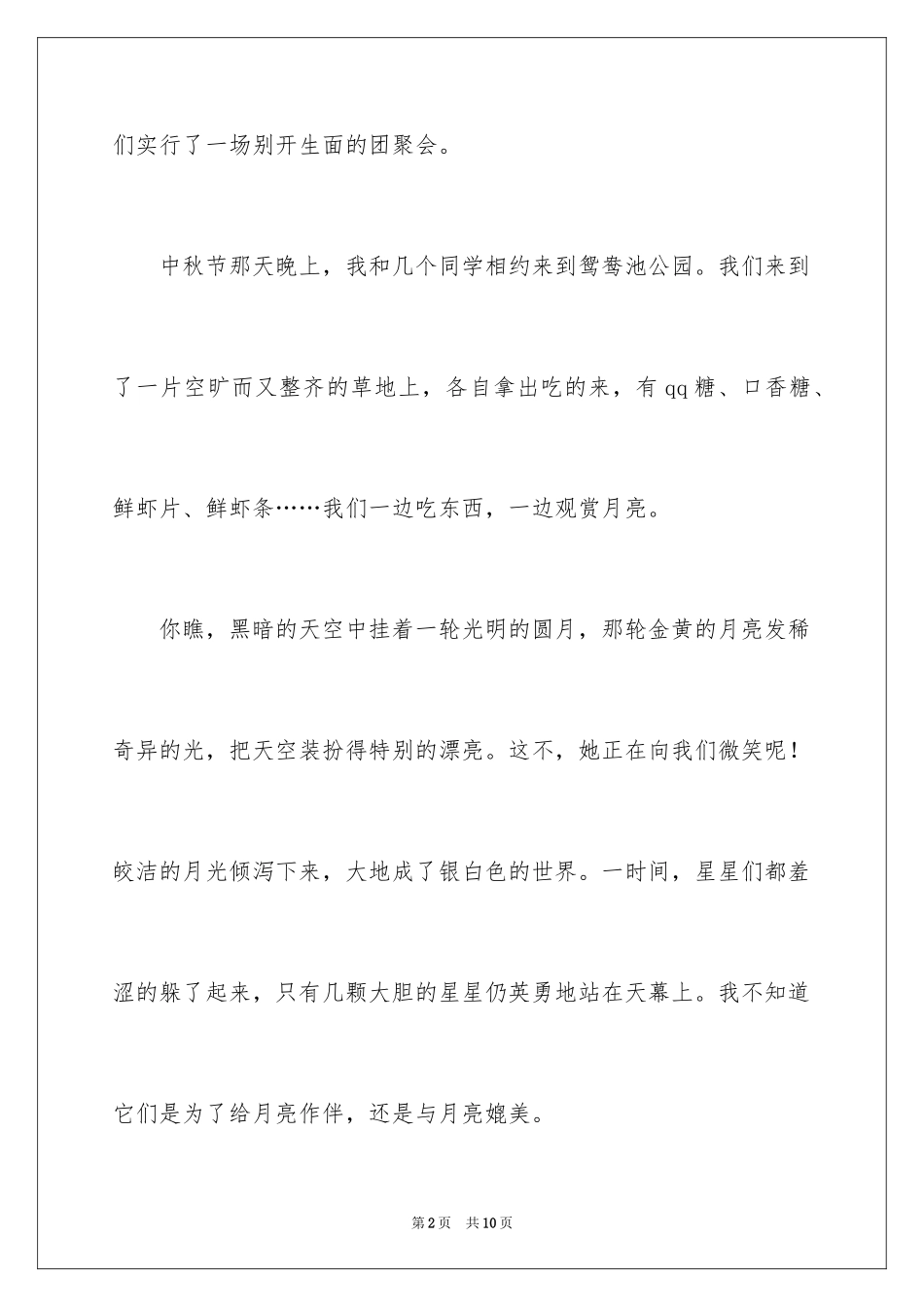 们实行了一场别开生面的团聚会。

中秋节那天晚上，我和几个同学相约来到鸳鸯池公园。我们来到了一片空旷而又整齐的草地上，各自拿出吃的来，有qq糖、口香糖、鲜虾片、鲜虾条……我们一边吃东西，一边观赏月亮。

你瞧，黑暗的天空中挂着一轮光明的圆月，那轮金黄的月亮发稀奇异的光，把天空装扮得特别的漂亮。这不，她正在向我们微笑呢！皎洁的月光倾泻下来，大地成了银白色的世界。一时间，星星们都羞涩的躲了起来，只有几颗大胆的星星仍英勇地站在天幕上。我不知道它们是为了给月亮作伴，还是与月亮媲美。

第2页　共10页